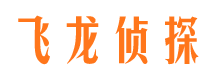 飞龙侦探